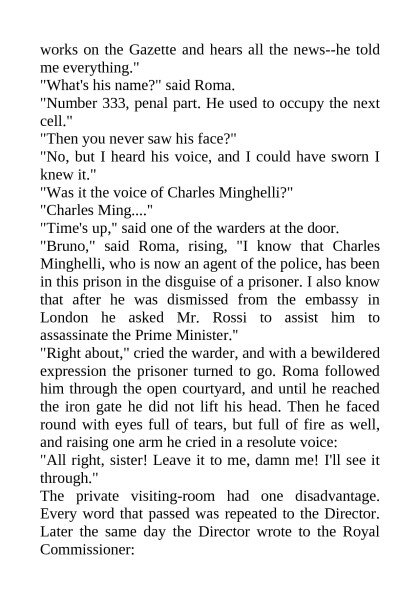 works on the Gazette and hears all the news--he told me everything."

"What's his name?" said Roma.

"Number 333, penal part. He used to occupy the next cell."

"Then you never saw his face?"

"No, but I heard his voice, and I could have sworn I knew it."

"Was it the voice of Charles Minghelli?"

"Charles Ming...."

"Time's up," said one of the warders at the door.

"Bruno," said Roma, rising, "I know that Charles Minghelli, who is now an agent of the police, has been in this prison in the disguise of a prisoner. I also know that after he was dismissed from the embassy in London he asked Mr. Rossi to assist him to assassinate the Prime Minister."

"Right about," cried the warder, and with a bewildered expression the prisoner turned to go. Roma followed him through the open courtyard, and until he reached the iron gate he did not lift his head. Then he faced round with eyes full of tears, but full of fire as well, and raising one arm he cried in a resolute voice:

"All right, sister! Leave it to me, damn me! I'll see it through."

The private visiting-room had one disadvantage. Every word that passed was repeated to the Director. Later the same day the Director wrote to the Royal Commissioner: